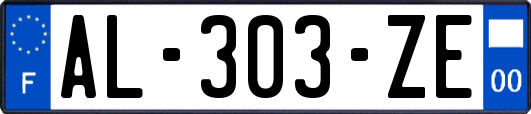 F

AL-303-ZE

00